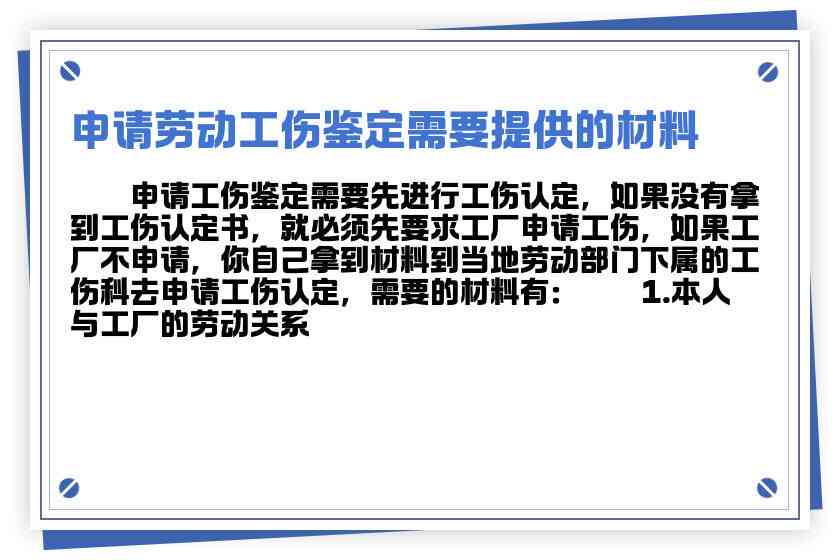 申请劳动工伤鉴定需要提供的材料

申请工伤鉴定需要先进行工伤认定，如果没有拿到工伤认定书，就必须先要求工厂申请工伤，如果工厂不申请，你自己拿到材料到当地劳动部门下属的工伤科去申请工伤认定，需要的材料有：　　1.本人与工厂的劳动关系